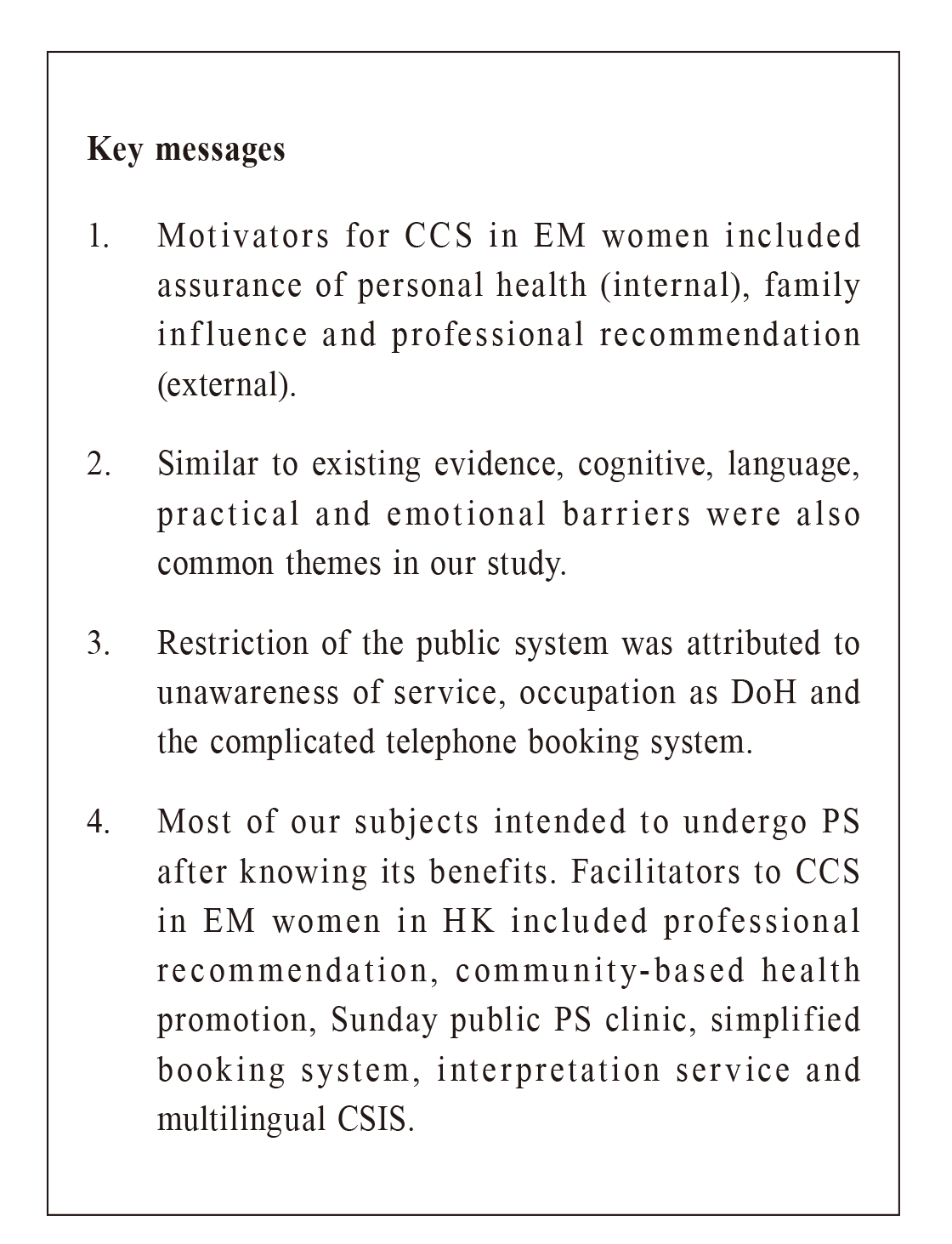 Key messages

1. Motivators for CCS in EM women included assurance of personal health (internal), family influence and professional recommendation (external).

2. Similar to existing evidence, cognitive, language, practical and emotional barriers were also common themes in our study.

3. Restriction of the public system was attributed to unawareness of service, occupation as DoH and the complicated telephone booking system.

4. Most of our subjects intended to undergo PS after knowing its benefits. Facilitators to CCS in EM women in HK included professional recommendation, community-based health promotion, Sunday public PS clinic, simplified booking system, interpretation service and multilingual CSIS.